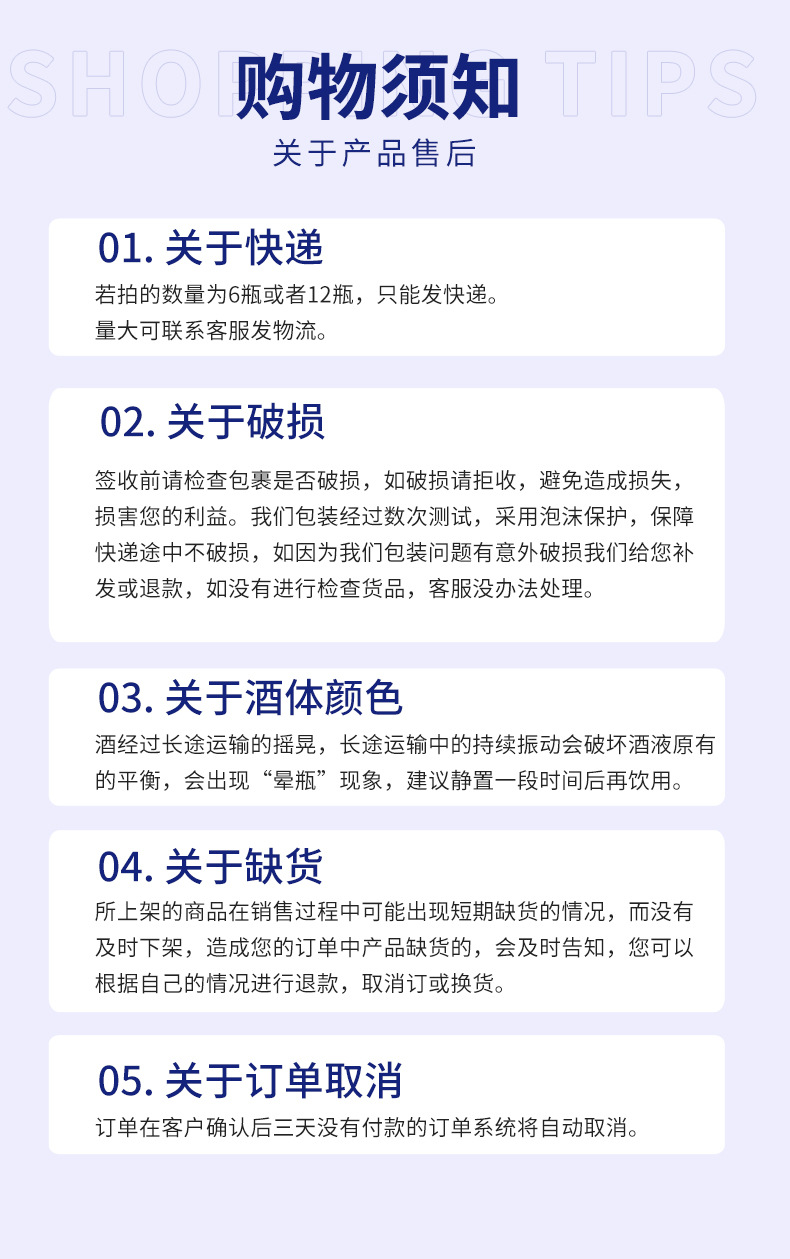 SHOPPING TIPS
购物须知
关于产品售后

01. 关于快递
若拍的数量为6瓶或者12瓶，只能发快递。
量大可联系客服发物流。

02. 关于破损
签收前请检查包裹是否破损，如破损请拒收，避免造成损失，损害您的利益。我们包装经过数次测试，采用泡沫保护，保障快递途中不破损，如因为我们包装问题有意外破损我们给您补发或退款，如没有进行检查货品，客服没办法处理。

03. 关于酒体颜色
酒经过长途运输的摇晃，长途运输中的持续振动会破坏酒液原有的平衡，会出现“晕瓶”现象，建议静置一段时间后再饮用。

04. 关于缺货
所上架的商品在销售过程中可能出现短期缺货的情况，而没有及时下架，造成您的订单中产品缺货的，会及时告知，您可以根据自己的情况进行退款，取消订或换货。

05. 关于订单取消
订单在客户确认后三天没有付款的订单系统将自动取消。